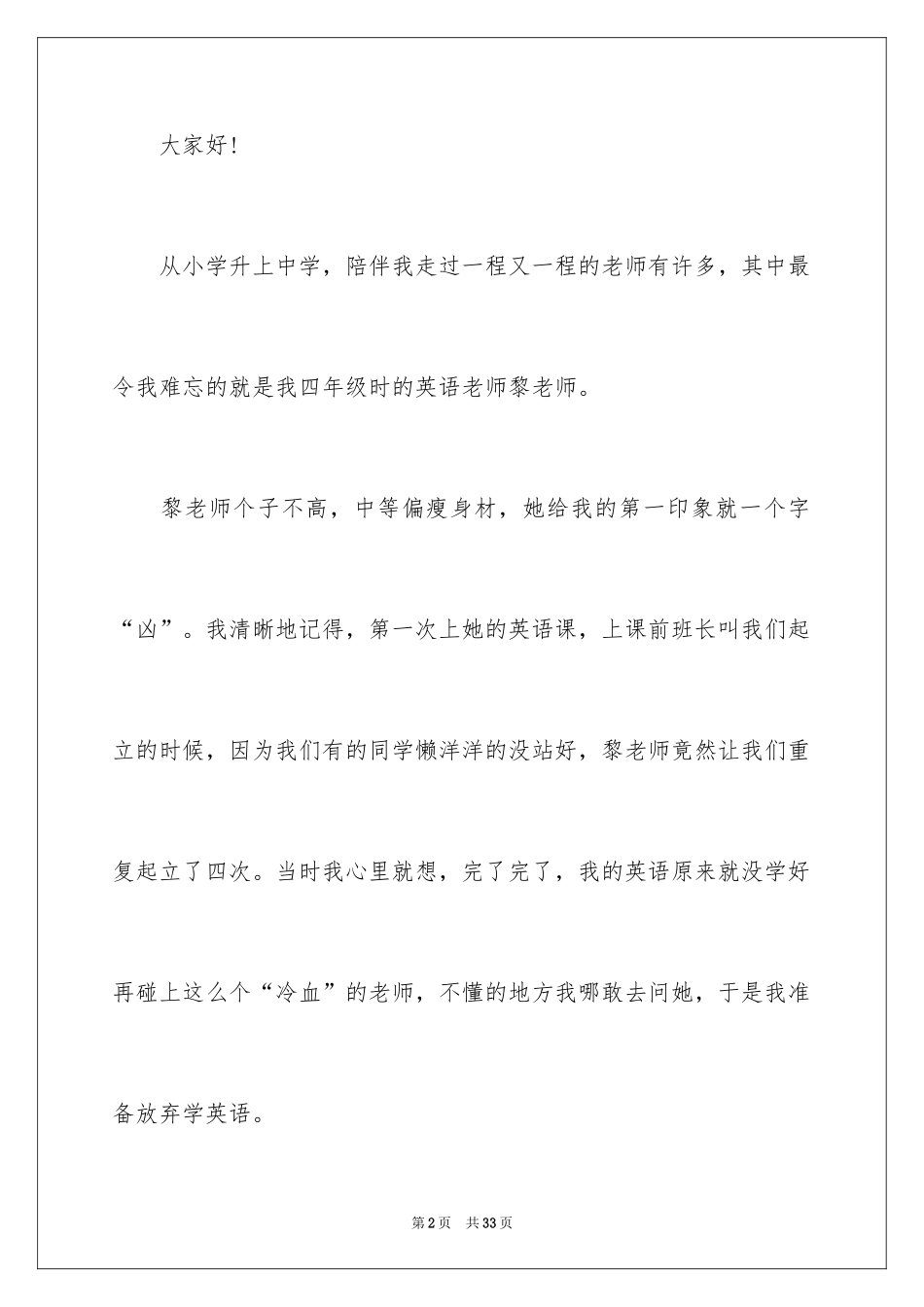 大家好!

从小学升上中学，陪伴我走过一程又一程的老师有许多，其中最令我难忘的就是我四年级时的英语老师黎老师。

黎老师个子不高，中等偏瘦身材，她给我的第一印象就一个字“凶”。我清晰地记得，第一次上她的英语课，上课前班长叫我们起立的时候，因为我们有的同学懒洋洋的没站好，黎老师竟然让我们重复起立了四次。当时我心里就想，完了完了，我的英语原来就没学好再碰上这么个“冷血”的老师，不懂的地方我哪敢去问她，于是我准备放弃学英语。

第2页 共33页